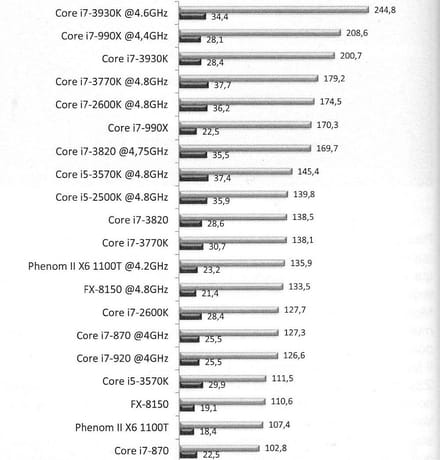 Core i7-3930K @4.6GHz 244,8 34,4
Core i7-990X @4,4GHz 208,6 28,1
Core i7-3930K 200,7 28,4
Core i7-3770K @4.8GHz 179,2 37,7
Core i7-2600K @4.8GHz 174,5 36,2
Core i7-990X 170,3 22,5
Core i7-3820 @4,75GHz 169,7 35,5
Core i5-3570K @4.8GHz 145,4 37,4
Core i5-2500K @4.8GHz 139,8 35,9
Core i7-3820 138,5 28,6
Core i7-3770K 138,1 30,7
Phenom II X6 1100T @4.2GHz 135,9 23,2
FX-8150 @4.8GHz 133,5 21,4
Core i7-2600K 127,7 28,4
Core i7-870 @4GHz 127,3 25,5
Core i7-920 @4GHz 126,6 25,5
Core i5-3570K 111,5 29,9
FX-8150 110,6 19,1
Phenom II X6 1100T 107,4 18,4
Core i7-870 102,8 22,5